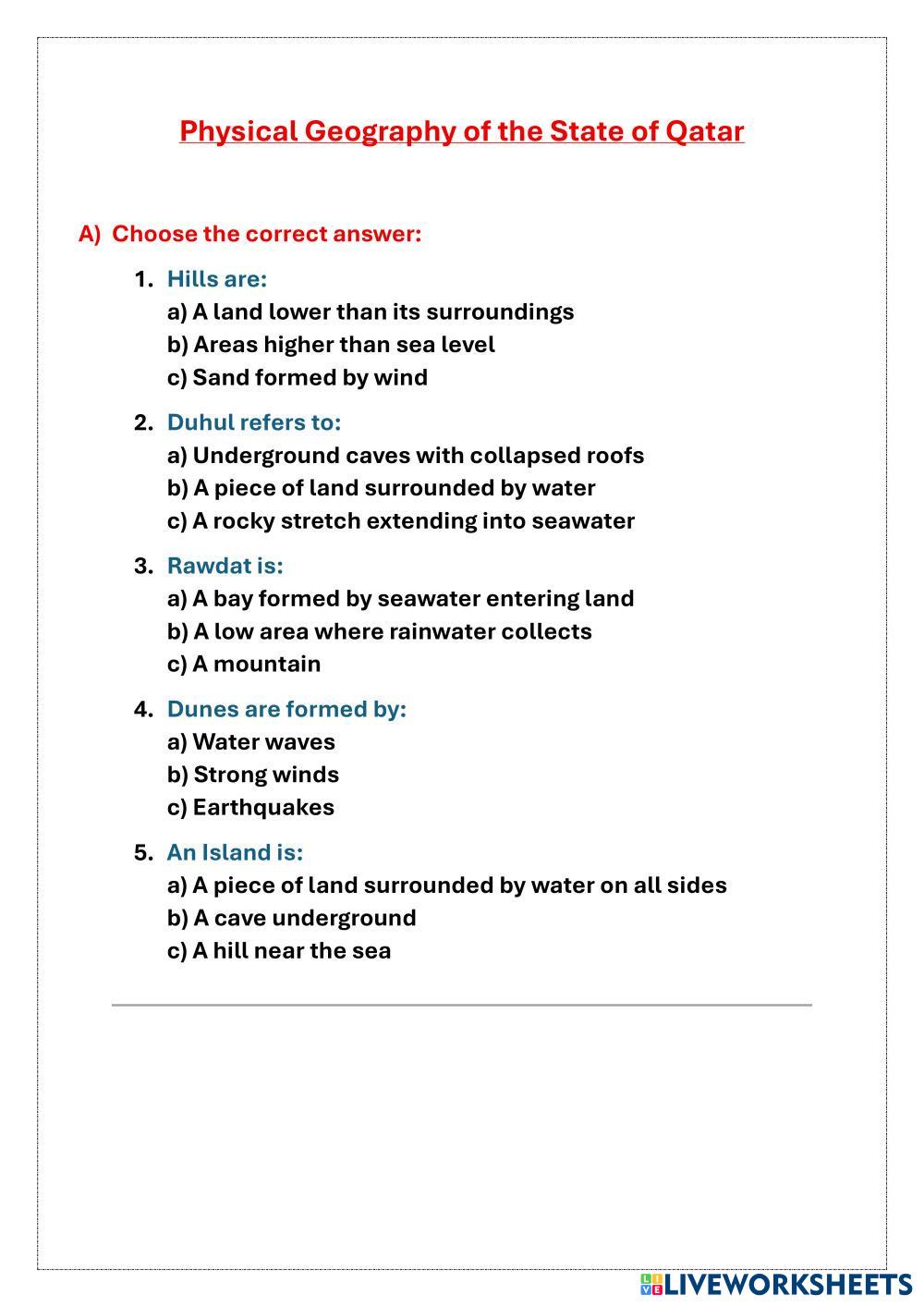 Physical Geography of the State of Qatar

A) Choose the correct answer:

1. Hills are:
a) A land lower than its surroundings
b) Areas higher than sea level
c) Sand formed by wind

2. Duhul refers to:
a) Underground caves with collapsed roofs
b) A piece of land surrounded by water
c) A rocky stretch extending into seawater

3. Rawdat is:
a) A bay formed by seawater entering land
b) A low area where rainwater collects
c) A mountain

4. Dunes are formed by:
a) Water waves
b) Strong winds
c) Earthquakes

5. An Island is:
a) A piece of land surrounded by water on all sides
b) A cave underground
c) A hill near the sea

LIVEWORKSHEETS